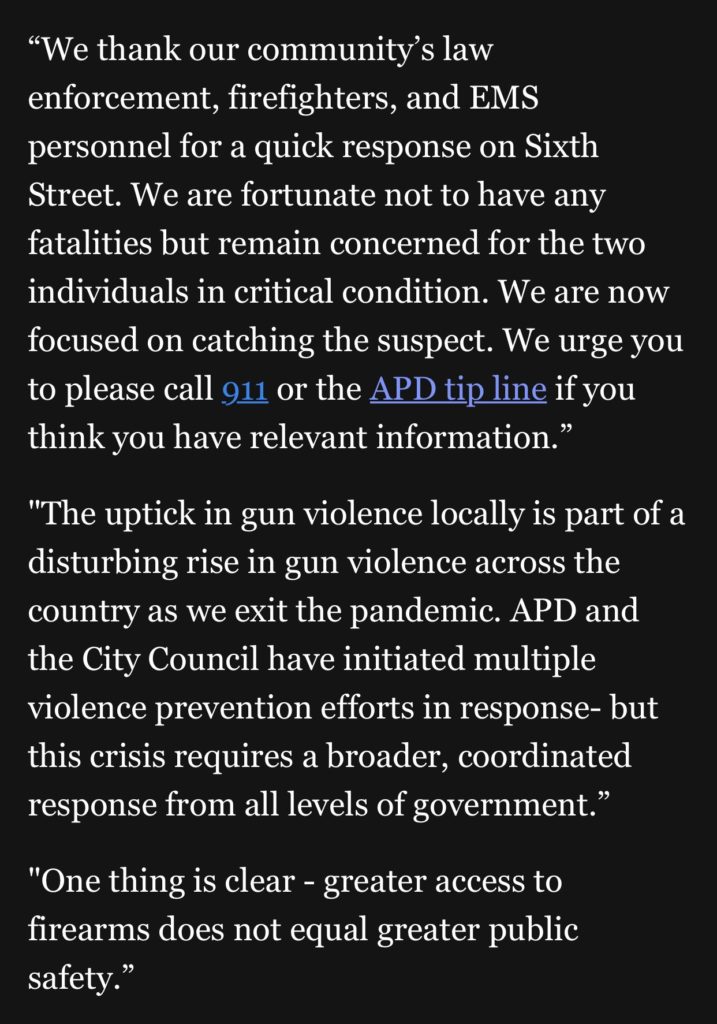 “We thank our community’s law enforcement, firefighters, and EMS personnel for a quick response on Sixth Street. We are fortunate not to have any fatalities but remain concerned for the two individuals in critical condition. We are now focused on catching the suspect. We urge you to please call 911 or the APD tip line if you think you have relevant information.”

"The uptick in gun violence locally is part of a disturbing rise in gun violence across the country as we exit the pandemic. APD and the City Council have initiated multiple violence prevention efforts in response- but this crisis requires a broader, coordinated response from all levels of government.”

"One thing is clear - greater access to firearms does not equal greater public safety.”